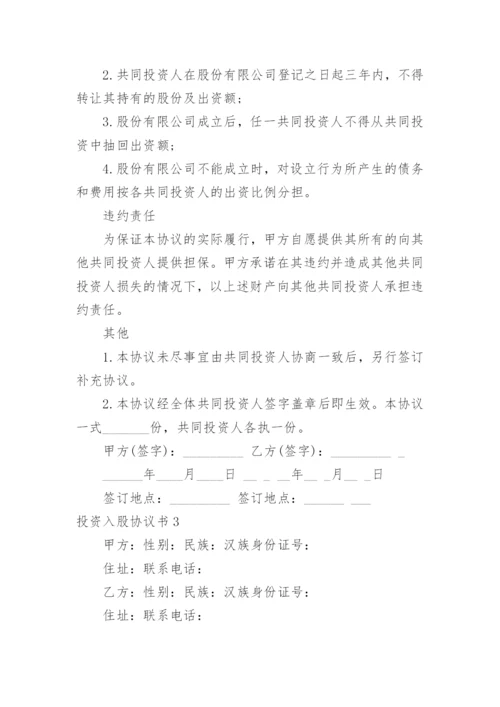 2.共同投资人在股份有限公司登记之日起三年内，不得转让其持有的股份及出资额；

3.股份有限公司成立后，任一共同投资人不得从共同投资中抽回出资额；

4.股份有限公司不能成立时，对设立行为所产生的债务和费用按各共同投资人的出资比例分担。

违约责任

为保证本协议的实际履行，甲方自愿提供其所有的向其他共同投资人提供担保。甲方承诺在其违约并造成其他共同投资人损失的情况下，以上述财产向其他共同投资人承担违约责任。

其他

1.本协议未尽事宜由共同投资人协商一致后，另行签订补充协议。

2.本协议经全体共同投资人签字盖章后即生效。本协议一式________份，共同投资人各执一份。

甲方(签字)：__________ 乙方(签字)：__________ _

_______年____月____日 __ _ __年__ _月__ _日

签订地点：__________ 签订地点：_______ ___

投资入股协议书3

甲方：性别：民族：汉族身份证号：

住址：联系电话：

乙方：性别：民族：汉族身份证号：

住址：联系电话：